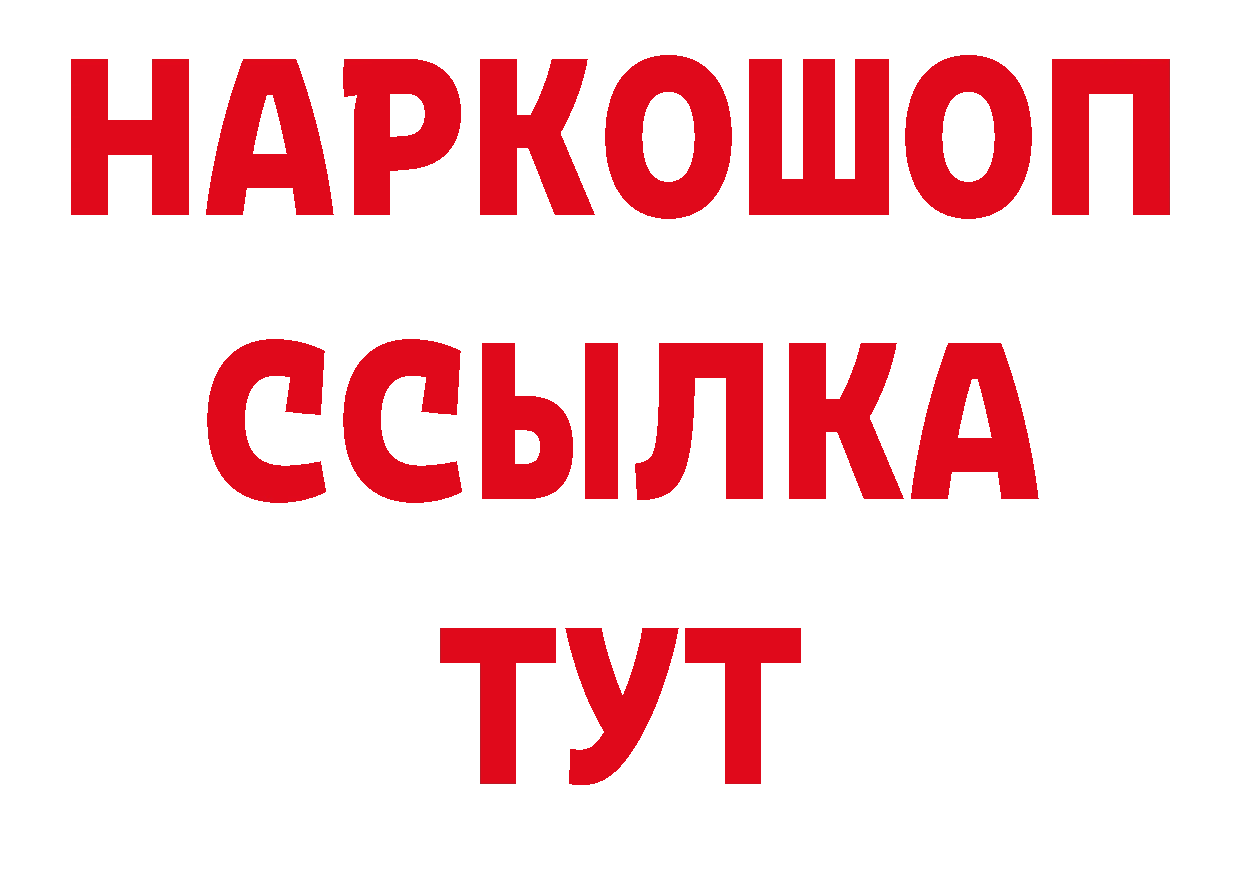 НАРКОШОП
ССЫЛКА
ТУТ